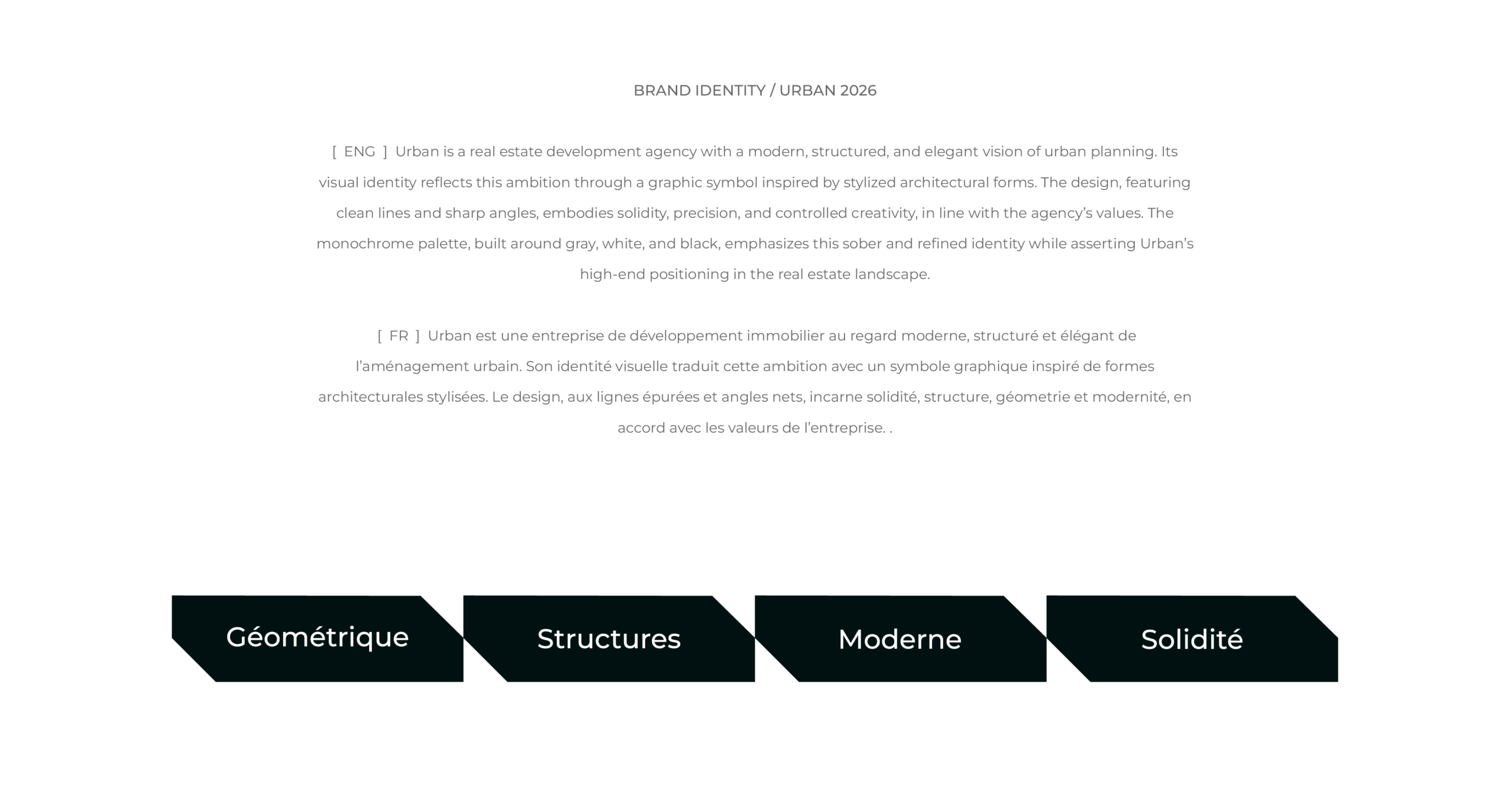 BRAND IDENTITY / URBAN 2026

[ ENG ] Urban is a real estate development agency with a modern, structured, and elegant vision of urban planning. Its visual identity reflects this ambition through a graphic symbol inspired by stylized architectural forms. The design, featuring clean lines and sharp angles, embodies solidity, precision, and controlled creativity, in line with the agency's values. The monochrome palette, built around gray, white, and black, emphasizes this sober and refined identity while asserting Urban's high-end positioning in the real estate landscape.

[ FR ] Urban est une entreprise de développement immobilier au regard moderne, structuré et élégant de l'aménagement urbain. Son identité visuelle traduit cette ambition avec un symbole graphique inspiré de formes architecturales stylisées. Le design, aux lignes épurées et angles nets, incarne solidité, structure, géometrie et modernité, en accord avec les valeurs de l'entreprise. .

Géométrique

Structures

Moderne

Solidité